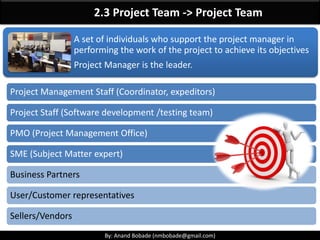 2.3 Project Team -> Project Team

A set of individuals who support the project manager in performing the work of the project to achieve its objectives

Project Manager is the leader.

Project Management Staff (Coordinator, expeditors)

Project Staff (Software development /testing team)

PMO (Project Management Office)

SME (Subject Matter expert)

Business Partners

User/Customer representatives

Sellers/Vendors

By: Anand Bobade (nmbobade@gmail.com)